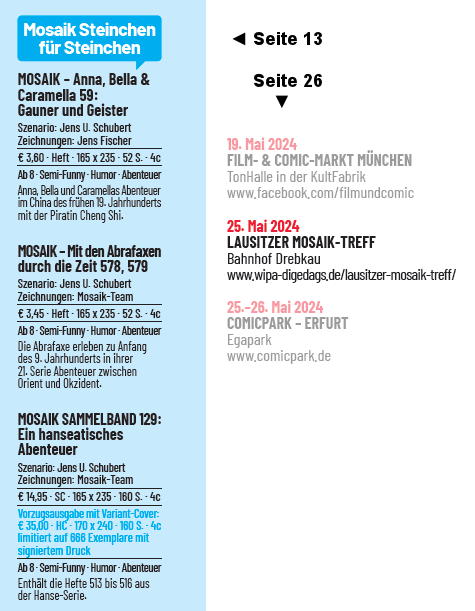 Mosaik Steinchen für Steinchen

MOSAIK – Anna, Bella & Caramella 59: Gauner und Geister

Szenario: Jens U. Schubert
Zeichnungen: Jens Fischer

€ 3,60 · Heft · 165 x 235 · 52 S. · 4c

Ab 8 · Semi-Funny · Humor · Abenteuer

Anna, Bella und Caramellas Abenteuer im China des frühen 19. Jahrhunderts mit der Piratin Cheng Shi.

MOSAIK – Mit den Abrafaxen durch die Zeit 578, 579

Szenario: Jens U. Schubert
Zeichnungen: Mosaik-Team

€ 3,45 · Heft · 165 x 235 · 52 S. · 4c

Ab 8 · Semi-Funny · Humor · Abenteuer

Die Abrafaxe erleben zu Anfang des 9. Jahrhunderts in ihrer 21. Serie Abenteuer zwischen Orient und Okzident.

MOSAIK SAMMELBAND 129: Ein hanseatisches Abenteuer

Szenario: Jens U. Schubert
Zeichnungen: Mosaik-Team

€ 14,95 · SC · 165 x 235 · 160 S. · 4c

Vorzugsausgabe mit Variant-Cover: € 35,00 · HC · 170 x 240 · 160 S. · 4c limitiert auf 666 Exemplare mit signiertem Druck

Ab 8 · Semi-Funny · Humor · Abenteuer

Enthält die Hefte 513 bis 516 aus der Hanse-Serie.

◄ Seite 13

Seite 26
▼

19. Mai 2024
FILM- & COMIC-MARKT MÜNCHEN
TonHalle in der KultFabrik
www.facebook.com/filmundcomic

25. Mai 2024
LAUSITZER MOSAIK-TREFF
Bahnhof Drebkau
www.wipa-digedags.de/lausitzer-mosaik-treff/

25.–26. Mai 2024
COMICPARK – ERFURT
Egapark
www.comicpark.de